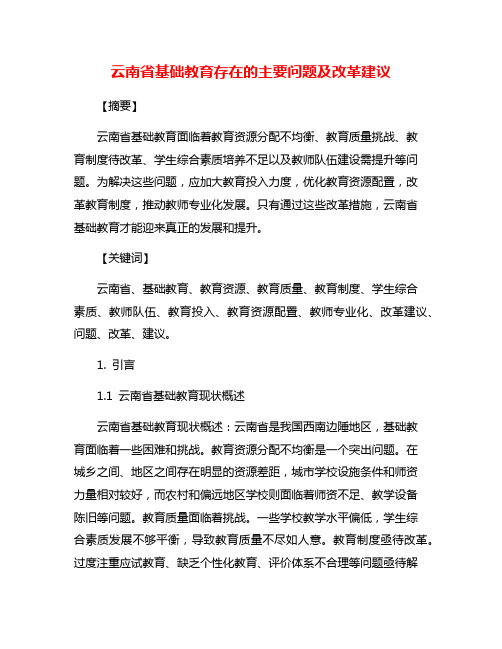 云南省基础教育存在的主要问题及改革建议

【摘要】

云南省基础教育面临着教育资源分配不均衡、教育质量挑战、教育制度待改革、学生综合素质培养不足以及教师队伍建设需提升等问题。为解决这些问题，应加大教育投入力度，优化教育资源配置，改革教育制度，推动教师专业化发展。只有通过这些改革措施，云南省基础教育才能迎来真正的发展和提升。

【关键词】

云南省、基础教育、教育资源、教育质量、教育制度、学生综合素质、教师队伍、教育投入、教育资源配置、教师专业化、改革建议、问题、改革、建议。

1. 引言

1.1 云南省基础教育现状概述

云南省基础教育现状概述：云南省是我国西南边陲地区，基础教育面临着一些困难和挑战。教育资源分配不均衡是一个突出问题。在城乡之间、地区之间存在明显的资源差距，城市学校设施条件和师资力量相对较好，而农村和偏远地区学校则面临着师资不足、教学设备陈旧等问题。教育质量面临着挑战。一些学校教学水平偏低，学生综合素质发展不够平衡，导致教育质量不尽如人意。教育制度亟待改革。过度注重应试教育、缺乏个性化教育、评价体系不合理等问题亟待解